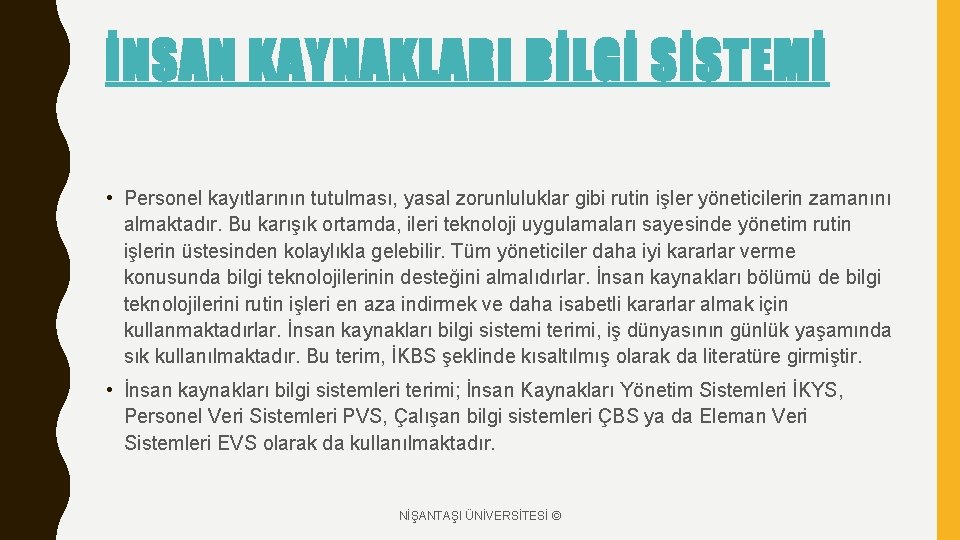 İNSAN KAYNAKLARI BİLGİ SİSTEMİ

• Personel kayıtlarının tutulması, yasal zorunluluklar gibi rutin işler yöneticilerin zamanını almaktadır. Bu karışık ortamda, ileri teknoloji uygulamaları sayesinde yönetim rutin işlerin üstesinden kolaylıkla gelebilir. Tüm yöneticiler daha iyi kararlar verme konusunda bilgi teknolojilerinin desteğini almalıdırlar. İnsan kaynakları bölümü de bilgi teknolojilerini rutin işleri en aza indirmek ve daha isabetli kararlar almak için kullanmaktadırlar. İnsan kaynakları bilgi sistemi terimi, iş dünyasının günlük yaşamında sık kullanılmaktadır. Bu terim, İKBS şeklinde kısaltılmış olarak da literatüre girmiştir.

• İnsan kaynakları bilgi sistemleri terimi; İnsan Kaynakları Yönetim Sistemleri İKYS, Personel Veri Sistemleri PVS, Çalışan bilgi sistemleri ÇBS ya da Eleman Veri Sistemleri EVS olarak da kullanılmaktadır.

NİŞANTAŞI ÜNİVERSİTESİ ©